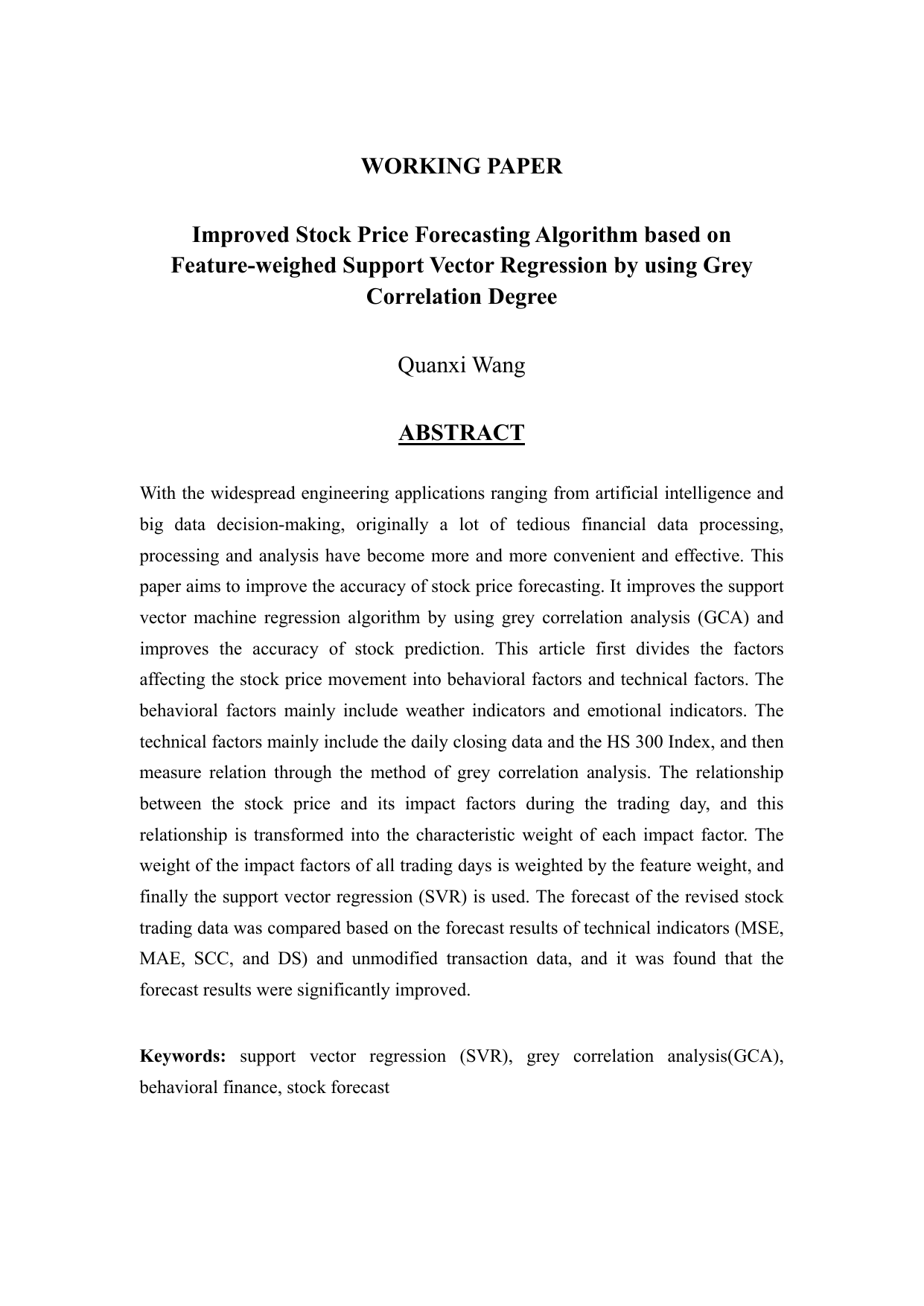 WORKING PAPER

Improved Stock Price Forecasting Algorithm based on Feature-weighed Support Vector Regression by using Grey Correlation Degree

Quanxi Wang

ABSTRACT

With the widespread engineering applications ranging from artificial intelligence and big data decision-making, originally a lot of tedious financial data processing, processing and analysis have become more and more convenient and effective. This paper aims to improve the accuracy of stock price forecasting. It improves the support vector machine regression algorithm by using grey correlation analysis (GCA) and improves the accuracy of stock prediction. This article first divides the factors affecting the stock price movement into behavioral factors and technical factors. The behavioral factors mainly include weather indicators and emotional indicators. The technical factors mainly include the daily closing data and the HS 300 Index, and then measure relation through the method of grey correlation analysis. The relationship between the stock price and its impact factors during the trading day, and this relationship is transformed into the characteristic weight of each impact factor. The weight of the impact factors of all trading days is weighted by the feature weight, and finally the support vector regression (SVR) is used. The forecast of the revised stock trading data was compared based on the forecast results of technical indicators (MSE, MAE, SCC, and DS) and unmodified transaction data, and it was found that the forecast results were significantly improved.

Keywords: support vector regression (SVR), grey correlation analysis(GCA), behavioral finance, stock forecast